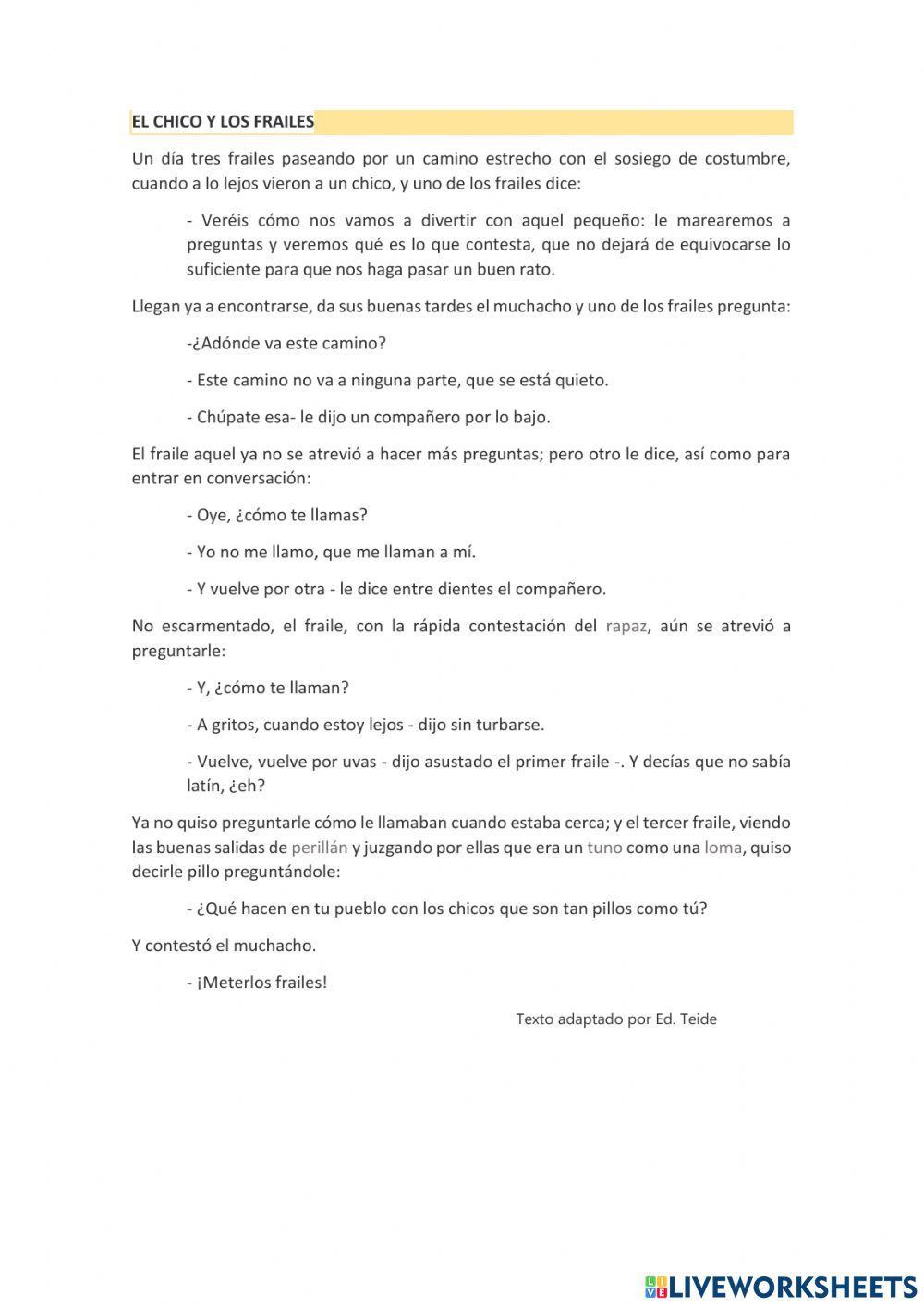 EL CHICO Y LOS FRAILES

Un día tres frailes paseando por un camino estrecho con el sosiego de costumbre, cuando a lo lejos vieron a un chico, y uno de los frailes dice:

- Veréis cómo nos vamos a divertir con aquel pequeño: le marearemos a preguntas y veremos qué es lo que contesta, que no dejará de equivocarse lo suficiente para que nos haga pasar un buen rato.

Llegan ya a encontrarse, da sus buenas tardes el muchacho y uno de los frailes pregunta:

-¿Adónde va este camino?

- Este camino no va a ninguna parte, que se está quieto.

- Chúpate esa- le dijo un compañero por lo bajo.

El fraile aquel ya no se atrevió a hacer más preguntas; pero otro le dice, así como para entrar en conversación:

- Oye, ¿cómo te llamas?

- Yo no me llamo, que me llaman a mí.

- Y vuelve por otra - le dice entre dientes el compañero.

No escarmentado, el fraile, con la rápida contestación del rapaz, aún se atrevió a preguntarle:

- Y, ¿cómo te llaman?

- A gritos, cuando estoy lejos - dijo sin turbarse.

- Vuelve, vuelve por uvas - dijo asustado el primer fraile -. Y decías que no sabía latín, ¿eh?

Ya no quiso preguntarle cómo le llamaban cuando estaba cerca; y el tercer fraile, viendo las buenas salidas de perillán y juzgando por ellas que era un tuno como una loma, quiso decirle pillo preguntándole:

- ¿Qué hacen en tu pueblo con los chicos que son tan pillos como tú?

Y contestó el muchacho.

- ¡Meterlos frailes!

Texto adaptado por Ed. Teide

LIVEWORKSHEETS